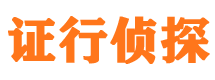 证行侦探